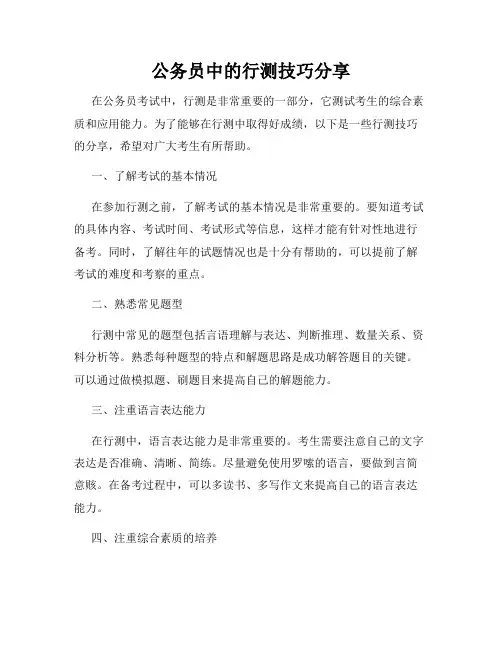 公务员中的行测技巧分享

在公务员考试中，行测是非常重要的一部分，它测试考生的综合素质和应用能力。为了能够在行测中取得好成绩，以下是一些行测技巧的分享，希望对广大考生有所帮助。

一、了解考试的基本情况

在参加行测之前，了解考试的基本情况是非常重要的。要知道考试的具体内容、考试时间、考试形式等信息，这样才能有针对性地进行备考。同时，了解往年的试题情况也是十分有帮助的，可以提前了解考试的难度和考察的重点。

二、熟悉常见题型

行测中常见的题型包括言语理解与表达、判断推理、数量关系、资料分析等。熟悉每种题型的特点和解题思路是成功解答题目的关键。可以通过做模拟题、刷题目来提高自己的解题能力。

三、注重语言表达能力

在行测中，语言表达能力是非常重要的。考生需要注意自己的文字表达是否准确、清晰、简练。尽量避免使用罗嗦的语言，要做到言简意赅。在备考过程中，可以多读书、多写作文来提高自己的语言表达能力。

四、注重综合素质的培养